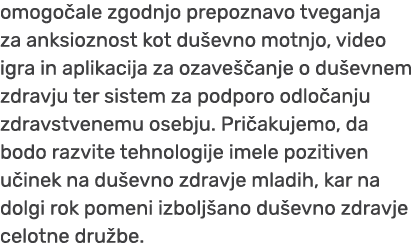 omogočale zgodnjo prepoznavo tveganja za anksioznost kot duševno motnjo, video igra in aplikacija za ozaveščanje o duševnem zdravju ter sistem za podporo odločanju zdravstvenemu osebju. Pričakujemo, da bodo razvite tehnologije imele pozitiven učinek na duševno zdravje mladih, kar na dolgi rok pomeni izboljšano duševno zdravje celotne družbe.